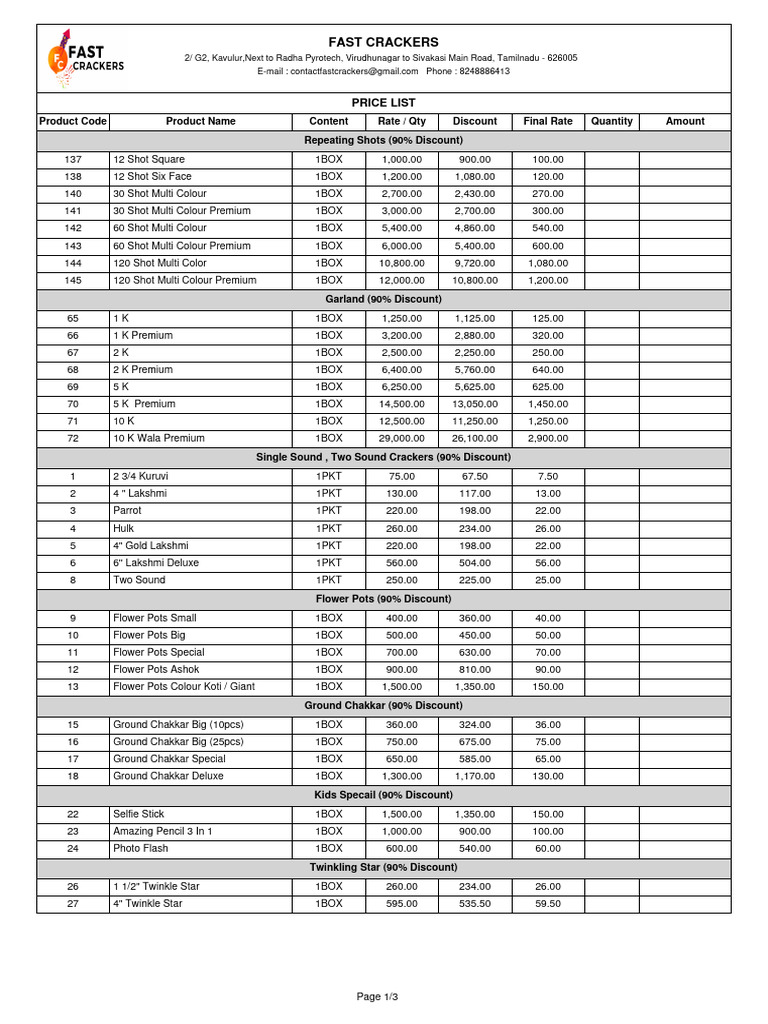 FAST CRACKERS

FAST CRACKERS
2/ G2, Kavulur,Next to Radha Pyrotech, Virudhunagar to Sivakasi Main Road, Tamilnadu - 626005
E-mail : contactfastcrackers@gmail.com Phone : 8248886413

PRICE LIST

| Product Code | Product Name | Content | Rate / Qty | Discount | Final Rate | Quantity | Amount |
|---|---|---|---|---|---|---|---|
| Repeating Shots (90% Discount) | | | | | | | |
| 137 | 12 Shot Square | 1BOX | 1,000.00 | 900.00 | 100.00 | | |
| 138 | 12 Shot Six Face | 1BOX | 1,200.00 | 1,080.00 | 120.00 | | |
| 140 | 30 Shot Multi Colour | 1BOX | 2,700.00 | 2,430.00 | 270.00 | | |
| 141 | 30 Shot Multi Colour Premium | 1BOX | 3,000.00 | 2,700.00 | 300.00 | | |
| 142 | 60 Shot Multi Colour | 1BOX | 5,400.00 | 4,860.00 | 540.00 | | |
| 143 | 60 Shot Multi Colour Premium | 1BOX | 6,000.00 | 5,400.00 | 600.00 | | |
| 144 | 120 Shot Multi Color | 1BOX | 10,800.00 | 9,720.00 | 1,080.00 | | |
| 145 | 120 Shot Multi Colour Premium | 1BOX | 12,000.00 | 10,800.00 | 1,200.00 | | |
| Garland (90% Discount) | | | | | | | |
| 65 | 1 K | 1BOX | 1,250.00 | 1,125.00 | 125.00 | | |
| 66 | 1 K Premium | 1BOX | 3,200.00 | 2,880.00 | 320.00 | | |
| 67 | 2 K | 1BOX | 2,500.00 | 2,250.00 | 250.00 | | |
| 68 | 2 K Premium | 1BOX | 6,400.00 | 5,760.00 | 640.00 | | |
| 69 | 5 K | 1BOX | 6,250.00 | 5,625.00 | 625.00 | | |
| 70 | 5 K Premium | 1BOX | 14,500.00 | 13,050.00 | 1,450.00 | | |
| 71 | 10 K | 1BOX | 12,500.00 | 11,250.00 | 1,250.00 | | |
| 72 | 10 K Wala Premium | 1BOX | 29,000.00 | 26,100.00 | 2,900.00 | | |
| Single Sound , Two Sound Crackers (90% Discount) | | | | | | | |
| 1 | 2 3/4 Kuruvi | 1PKT | 75.00 | 67.50 | 7.50 | | |
| 2 | 4 " Lakshmi | 1PKT | 130.00 | 117.00 | 13.00 | | |
| 3 | Parrot | 1PKT | 220.00 | 198.00 | 22.00 | | |
| 4 | Hulk | 1PKT | 260.00 | 234.00 | 26.00 | | |
| 5 | 4" Gold Lakshmi | 1PKT | 220.00 | 198.00 | 22.00 | | |
| 6 | 6" Lakshmi Deluxe | 1PKT | 560.00 | 504.00 | 56.00 | | |
| 8 | Two Sound | 1PKT | 250.00 | 225.00 | 25.00 | | |
| Flower Pots (90% Discount) | | | | | | | |
| 9 | Flower Pots Small | 1BOX | 400.00 | 360.00 | 40.00 | | |
| 10 | Flower Pots Big | 1BOX | 500.00 | 450.00 | 50.00 | | |
| 11 | Flower Pots Special | 1BOX | 700.00 | 630.00 | 70.00 | | |
| 12 | Flower Pots Ashok | 1BOX | 900.00 | 810.00 | 90.00 | | |
| 13 | Flower Pots Colour Koti / Giant | 1BOX | 1,500.00 | 1,350.00 | 150.00 | | |
| Ground Chakkar (90% Discount) | | | | | | | |
| 15 | Ground Chakkar Big (10pcs) | 1BOX | 360.00 | 324.00 | 36.00 | | |
| 16 | Ground Chakkar Big (25pcs) | 1BOX | 750.00 | 675.00 | 75.00 | | |
| 17 | Ground Chakkar Special | 1BOX | 650.00 | 585.00 | 65.00 | | |
| 18 | Ground Chakkar Deluxe | 1BOX | 1,300.00 | 1,170.00 | 130.00 | | |
| Kids Specail (90% Discount) | | | | | | | |
| 22 | Selfie Stick | 1BOX | 1,500.00 | 1,350.00 | 150.00 | | |
| 23 | Amazing Pencil 3 In 1 | 1BOX | 1,000.00 | 900.00 | 100.00 | | |
| 24 | Photo Flash | 1BOX | 600.00 | 540.00 | 60.00 | | |
| Twinkling Star (90% Discount) | | | | | | | |
| 26 | 1 1/2" Twinkle Star | 1BOX | 260.00 | 234.00 | 26.00 | | |
| 27 | 4" Twinkle Star | 1BOX | 595.00 | 535.50 | 59.50 | | |

Page 1/3